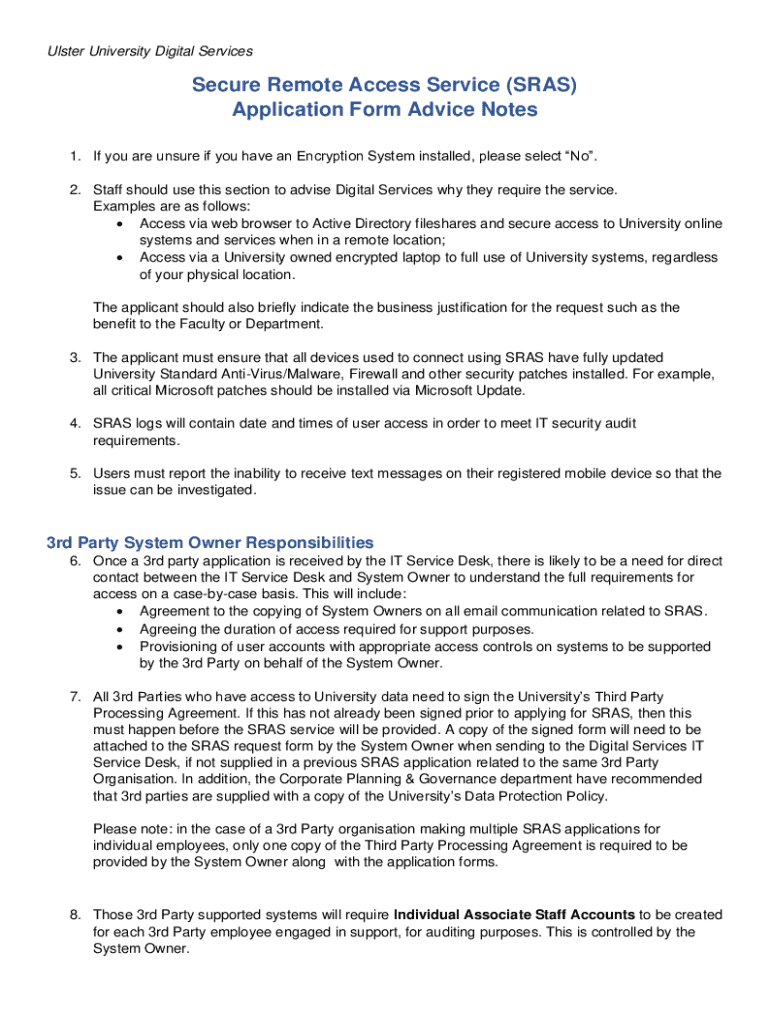 Ulster University Digital Services

Secure Remote Access Service (SRAS)
Application Form Advice Notes

1. If you are unsure if you have an Encryption System installed, please select “No”.

2. Staff should use this section to advise Digital Services why they require the service. Examples are as follows:
• Access via web browser to Active Directory fileshares and secure access to University online systems and services when in a remote location;
• Access via a University owned encrypted laptop to full use of University systems, regardless of your physical location.

The applicant should also briefly indicate the business justification for the request such as the benefit to the Faculty or Department.

3. The applicant must ensure that all devices used to connect using SRAS have fully updated University Standard Anti-Virus/Malware, Firewall and other security patches installed. For example, all critical Microsoft patches should be installed via Microsoft Update.

4. SRAS logs will contain date and times of user access in order to meet IT security audit requirements.

5. Users must report the inability to receive text messages on their registered mobile device so that the issue can be investigated.

3rd Party System Owner Responsibilities
6. Once a 3rd party application is received by the IT Service Desk, there is likely to be a need for direct contact between the IT Service Desk and System Owner to understand the full requirements for access on a case-by-case basis. This will include:
• Agreement to the copying of System Owners on all email communication related to SRAS.
• Agreeing the duration of access required for support purposes.
• Provisioning of user accounts with appropriate access controls on systems to be supported by the 3rd Party on behalf of the System Owner.

7. All 3rd Parties who have access to University data need to sign the University’s Third Party Processing Agreement. If this has not already been signed prior to applying for SRAS, then this must happen before the SRAS service will be provided. A copy of the signed form will need to be attached to the SRAS request form by the System Owner when sending to the Digital Services IT Service Desk, if not supplied in a previous SRAS application related to the same 3rd Party Organisation. In addition, the Corporate Planning & Governance department have recommended that 3rd parties are supplied with a copy of the University’s Data Protection Policy.

Please note: in the case of a 3rd Party organisation making multiple SRAS applications for individual employees, only one copy of the Third Party Processing Agreement is required to be provided by the System Owner along with the application forms.

8. Those 3rd Party supported systems will require Individual Associate Staff Accounts to be created for each 3rd Party employee engaged in support, for auditing purposes. This is controlled by the System Owner.